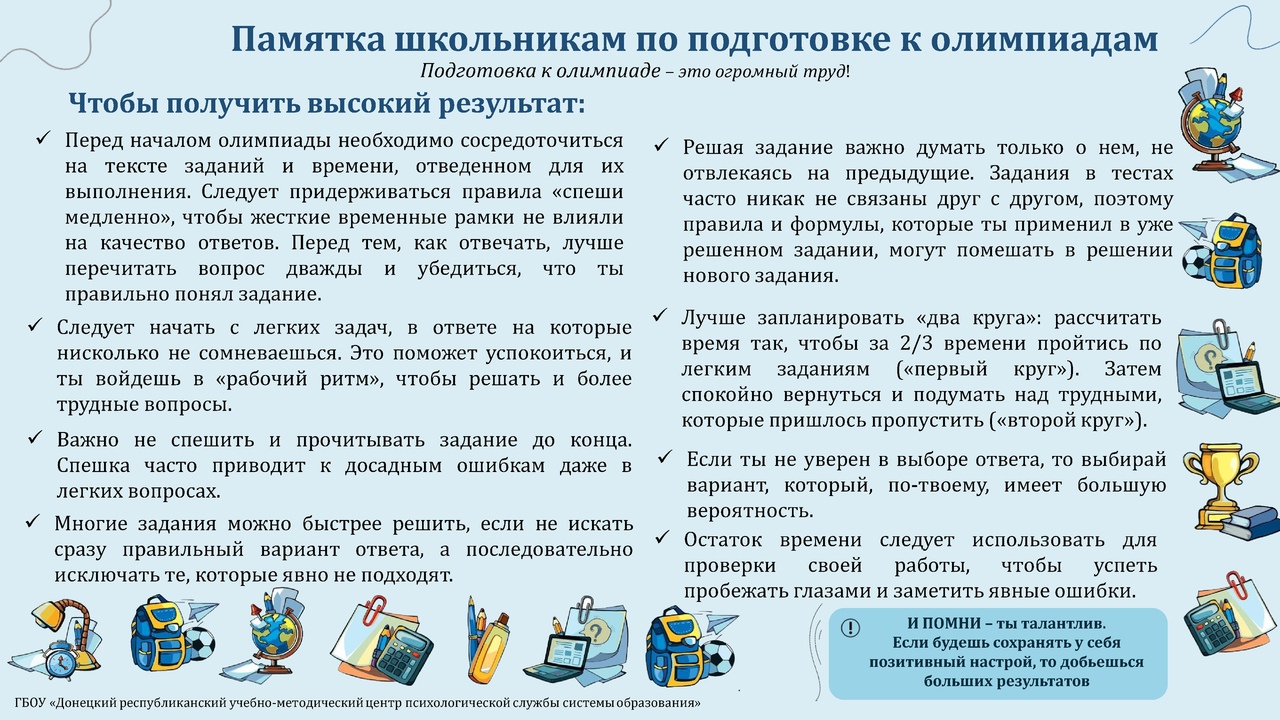 Памятка школьникам по подготовке к олимпиадам

Подготовка к олимпиаде – это огромный труд!

Чтобы получить высокий результат:

✓ Перед началом олимпиады необходимо сосредоточиться на тексте заданий и времени, отведенном для их выполнения. Следует придерживаться правила «спеши медленно», чтобы жесткие временные рамки не влияли на качество ответов. Перед тем, как отвечать, лучше перечитать вопрос дважды и убедиться, что ты правильно понял задание.

✓ Следует начать с легких задач, в ответе на которые нисколько не сомневаешься. Это поможет успокоиться, и ты войдешь в «рабочий ритм», чтобы решать и более трудные вопросы.

✓ Важно не спешить и прочитывать задание до конца. Спешка часто приводит к досадным ошибкам даже в легких вопросах.

✓ Многие задания можно быстрее решить, если не искать сразу правильный вариант ответа, а последовательно исключать те, которые явно не подходят.

✓ Решая задание важно думать только о нем, не отвлекаясь на предыдущие. Задания в тестах часто никак не связаны друг с другом, поэтому правила и формулы, которые ты применил в уже решенном задании, могут помешать в решении нового задания.

✓ Лучше запланировать «два круга»: рассчитать время так, чтобы за 2/3 времени пройтись по легким заданиям («первый круг»). Затем спокойно вернуться и подумать над трудными, которые пришлось пропустить («второй круг»).

✓ Если ты не уверен в выборе ответа, то выбирай вариант, который, по-твоему, имеет большую вероятность.

✓ Остаток времени следует использовать для проверки своей работы, чтобы успеть пробежать глазами и заметить явные ошибки.

! И ПОМНИ – ты талантлив. Если будешь сохранять у себя позитивный настрой, то добьешься больших результатов

ГБОУ «Донецкий республиканский учебно-методический центр психологической службы системы образования»